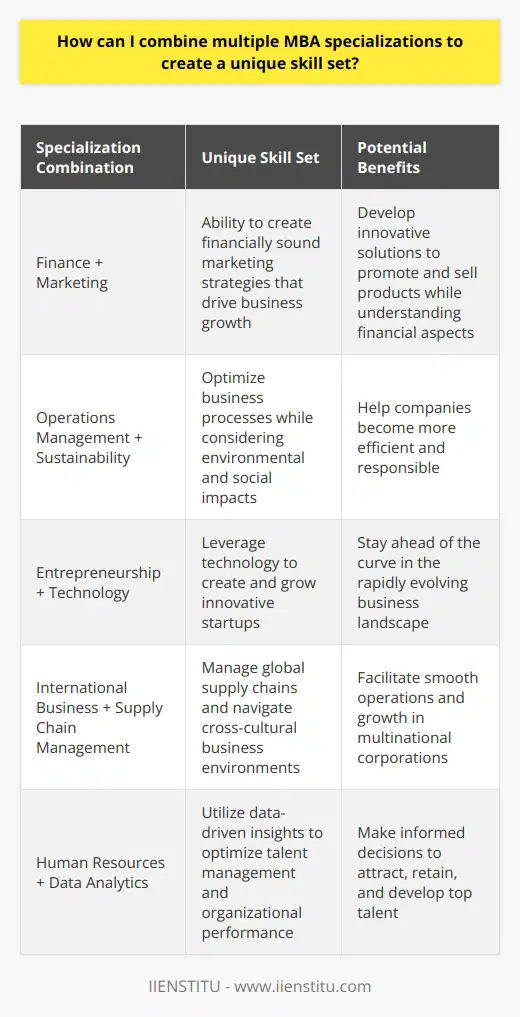 How can I combine multiple MBA specializations to create a unique skill set?

| Specialization Combination | Unique Skill Set | Potential Benefits |
|---|---|---|
| Finance + Marketing | Ability to create financially sound marketing strategies that drive business growth | Develop innovative solutions to promote and sell products while understanding financial aspects |
| Operations Management + Sustainability | Optimize business processes while considering environmental and social impacts | Help companies become more efficient and responsible |
| Entrepreneurship + Technology | Leverage technology to create and grow innovative startups | Stay ahead of the curve in the rapidly evolving business landscape |
| International Business + Supply Chain Management | Manage global supply chains and navigate cross-cultural business environments | Facilitate smooth operations and growth in multinational corporations |
| Human Resources + Data Analytics | Utilize data-driven insights to optimize talent management and organizational performance | Make informed decisions to attract, retain, and develop top talent |

IIENSTITU - www.iienstitu.com